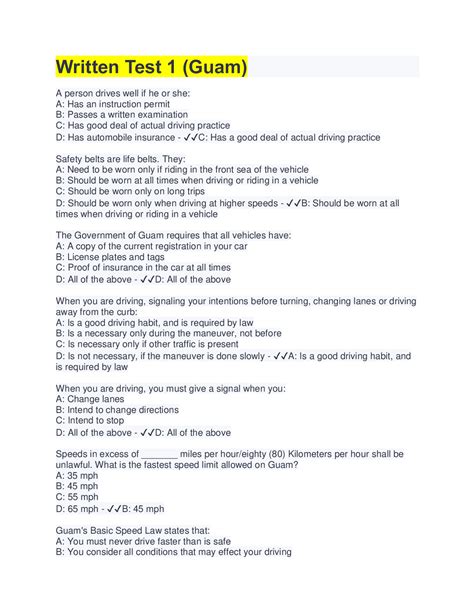 Written Test 1 (Guam)

A person drives well if he or she:
A: Has an instruction permit
B: Passes a written examination
C: Has good deal of actual driving practice
D: Has automobile insurance - ✓✓C: Has a good deal of actual driving practice

Safety belts are life belts. They:
A: Need to be worn only if riding in the front sea of the vehicle
B: Should be worn at all times when driving or riding in a vehicle
C: Should be worn only on long trips
D: Should be worn only when driving at higher speeds - ✓✓B: Should be worn at all times when driving or riding in a vehicle

The Government of Guam requires that all vehicles have:
A: A copy of the current registration in your car
B: License plates and tags
C: Proof of insurance in the car at all times
D: All of the above - ✓✓D: All of the above

When you are driving, signaling your intentions before turning, changing lanes or driving away from the curb:
A: Is a good driving habit, and is required by law
B: Is a necessary only during the maneuver, not before
C: Is necessary only if other traffic is present
D: Is not necessary, if the maneuver is done slowly - ✓✓A: Is a good driving habit, and is required by law

When you are driving, you must give a signal when you:
A: Change lanes
B: Intend to change directions
C: Intend to stop
D: All of the above - ✓✓D: All of the above

Speeds in excess of _______ miles per hour/eighty (80) Kilometers per hour shall be unlawful. What is the fastest speed limit allowed on Guam?
A: 35 mph
B: 45 mph
C: 55 mph
D: 65 mph - ✓✓B: 45 mph

Guam's Basic Speed Law states that:
A: You must never drive faster than is safe
B: You consider all conditions that may effect your driving